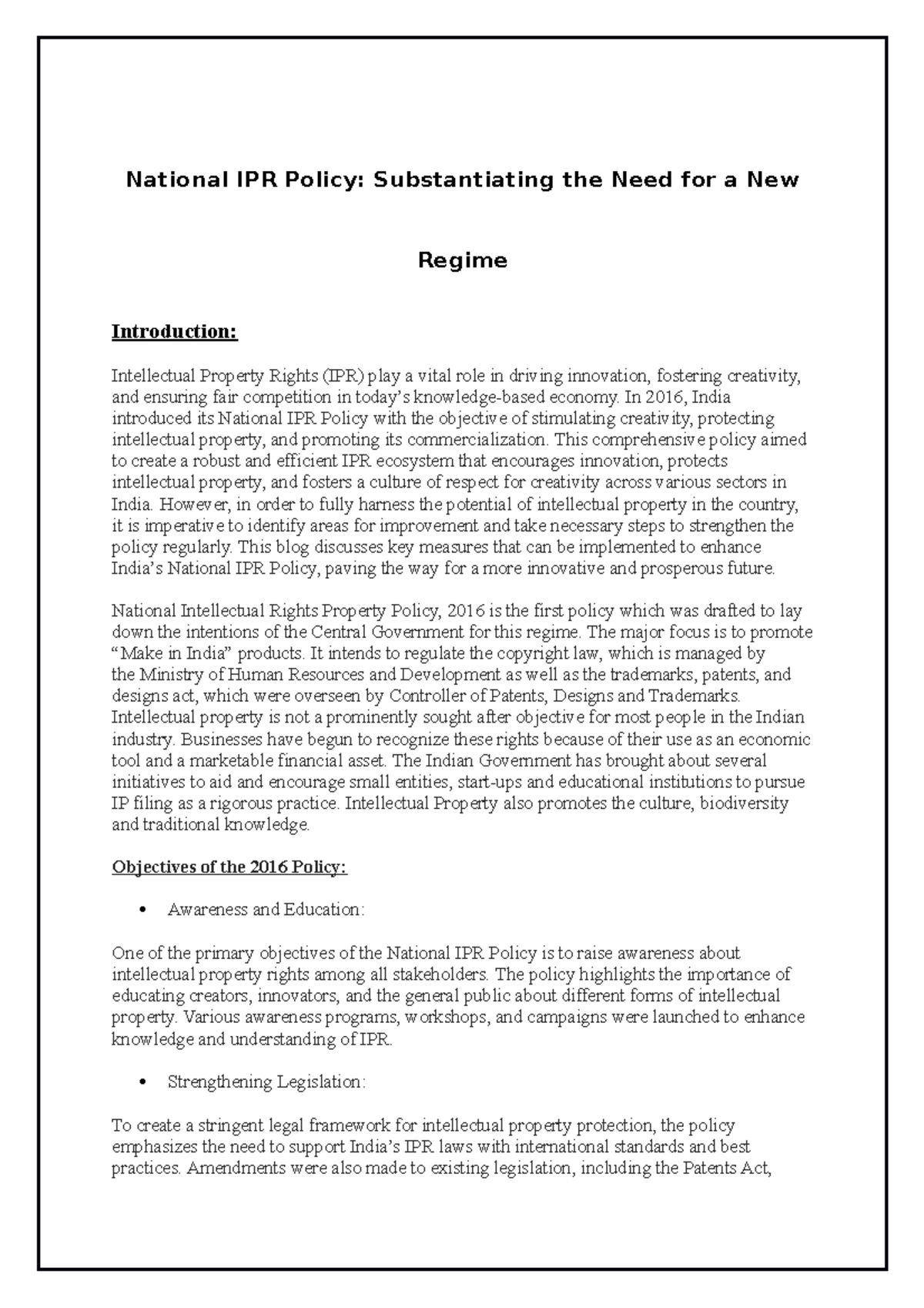 National IPR Policy: Substantiating the Need for a New Regime

Introduction:

Intellectual Property Rights (IPR) play a vital role in driving innovation, fostering creativity, and ensuring fair competition in today's knowledge-based economy. In 2016, India introduced its National IPR Policy with the objective of stimulating creativity, protecting intellectual property, and promoting its commercialization. This comprehensive policy aimed to create a robust and efficient IPR ecosystem that encourages innovation, protects intellectual property, and fosters a culture of respect for creativity across various sectors in India. However, in order to fully harness the potential of intellectual property in the country, it is imperative to identify areas for improvement and take necessary steps to strengthen the policy regularly. This blog discusses key measures that can be implemented to enhance India's National IPR Policy, paving the way for a more innovative and prosperous future.

National Intellectual Rights Property Policy, 2016 is the first policy which was drafted to lay down the intentions of the Central Government for this regime. The major focus is to promote "Make in India" products. It intends to regulate the copyright law, which is managed by the Ministry of Human Resources and Development as well as the trademarks, patents, and designs act, which were overseen by Controller of Patents, Designs and Trademarks. Intellectual property is not a prominently sought after objective for most people in the Indian industry. Businesses have begun to recognize these rights because of their use as an economic tool and a marketable financial asset. The Indian Government has brought about several initiatives to aid and encourage small entities, start-ups and educational institutions to pursue IP filing as a rigorous practice. Intellectual Property also promotes the culture, biodiversity and traditional knowledge.

Objectives of the 2016 Policy:

• Awareness and Education:

One of the primary objectives of the National IPR Policy is to raise awareness about intellectual property rights among all stakeholders. The policy highlights the importance of educating creators, innovators, and the general public about different forms of intellectual property. Various awareness programs, workshops, and campaigns were launched to enhance knowledge and understanding of IPR.

• Strengthening Legislation:

To create a stringent legal framework for intellectual property protection, the policy emphasizes the need to support India's IPR laws with international standards and best practices. Amendments were also made to existing legislation, including the Patents Act,